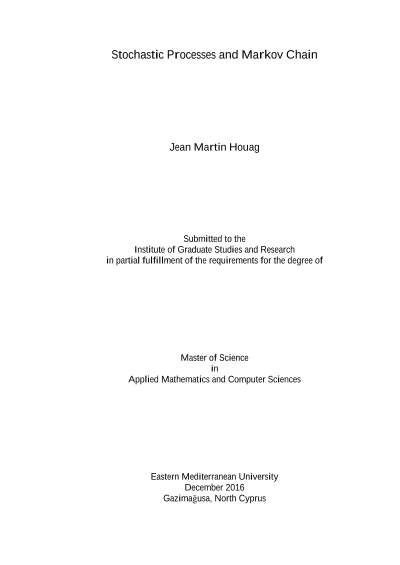 Stochastic Processes and Markov Chain

Jean Martin Houag

Submitted to the
Institute of Graduate Studies and Research
in partial fulfillment of the requirements for the degree of

Master of Science
in
Applied Mathematics and Computer Sciences

Eastern Mediterranean University
December 2016
Gazimağusa, North Cyprus